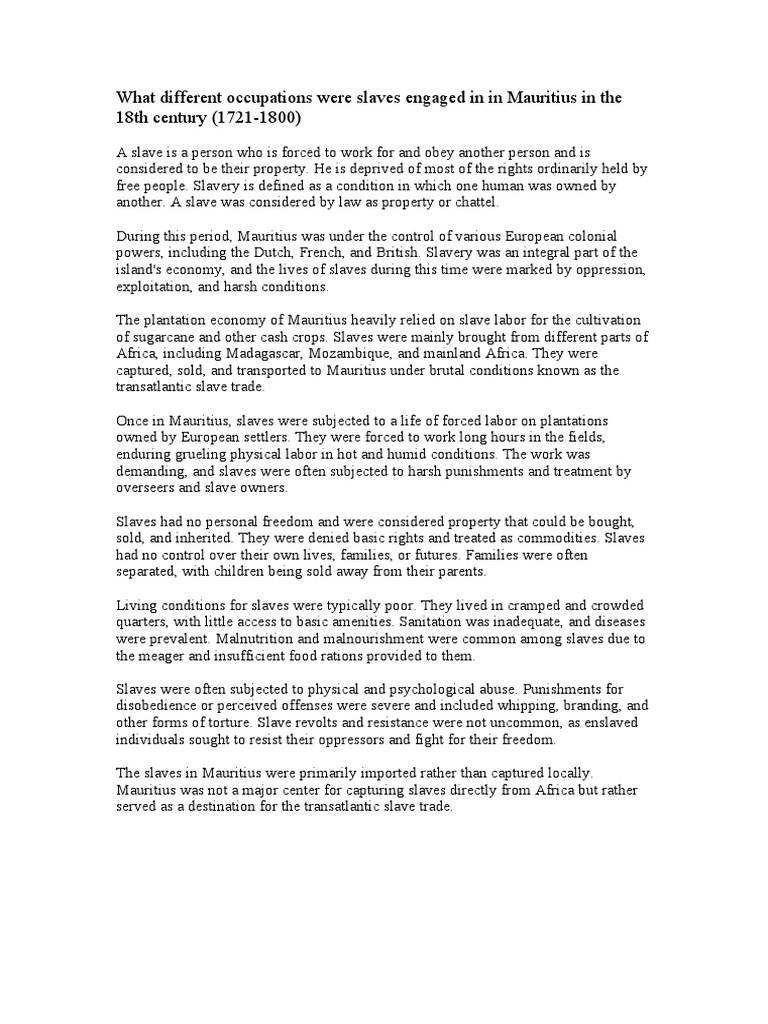 What different occupations were slaves engaged in in Mauritius in the 18th century (1721-1800)

A slave is a person who is forced to work for and obey another person and is considered to be their property. He is deprived of most of the rights ordinarily held by free people. Slavery is defined as a condition in which one human was owned by another. A slave was considered by law as property or chattel.

During this period, Mauritius was under the control of various European colonial powers, including the Dutch, French, and British. Slavery was an integral part of the island's economy, and the lives of slaves during this time were marked by oppression, exploitation, and harsh conditions.

The plantation economy of Mauritius heavily relied on slave labor for the cultivation of sugarcane and other cash crops. Slaves were mainly brought from different parts of Africa, including Madagascar, Mozambique, and mainland Africa. They were captured, sold, and transported to Mauritius under brutal conditions known as the transatlantic slave trade.

Once in Mauritius, slaves were subjected to a life of forced labor on plantations owned by European settlers. They were forced to work long hours in the fields, enduring grueling physical labor in hot and humid conditions. The work was demanding, and slaves were often subjected to harsh punishments and treatment by overseers and slave owners.

Slaves had no personal freedom and were considered property that could be bought, sold, and inherited. They were denied basic rights and treated as commodities. Slaves had no control over their own lives, families, or futures. Families were often separated, with children being sold away from their parents.

Living conditions for slaves were typically poor. They lived in cramped and crowded quarters, with little access to basic amenities. Sanitation was inadequate, and diseases were prevalent. Malnutrition and malnourishment were common among slaves due to the meager and insufficient food rations provided to them.

Slaves were often subjected to physical and psychological abuse. Punishments for disobedience or perceived offenses were severe and included whipping, branding, and other forms of torture. Slave revolts and resistance were not uncommon, as enslaved individuals sought to resist their oppressors and fight for their freedom.

The slaves in Mauritius were primarily imported rather than captured locally. Mauritius was not a major center for capturing slaves directly from Africa but rather served as a destination for the transatlantic slave trade.